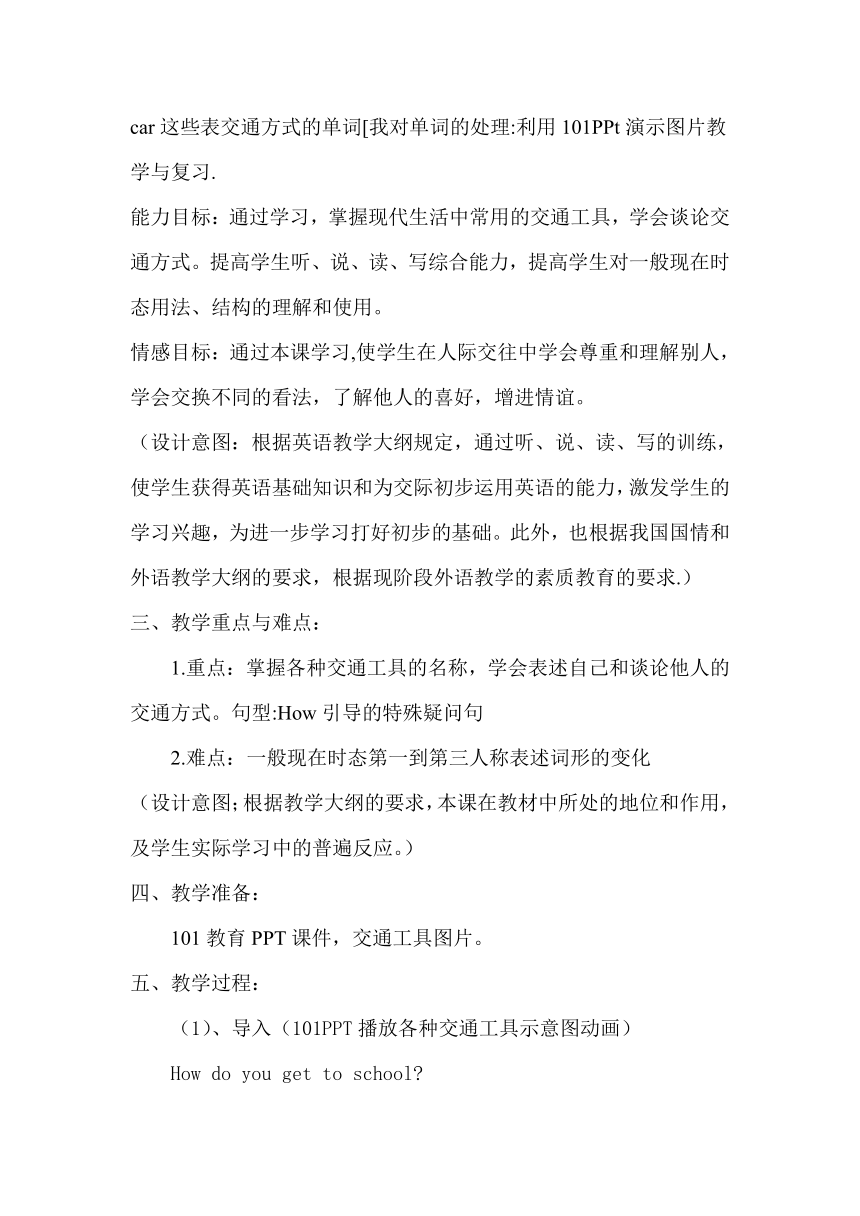 car 这些表交通方式的单词[我对单词的处理:利用 101PPt 演示图片教学与复习.

能力目标：通过学习，掌握现代生活中常用的交通工具，学会谈论交通方式。提高学生听、说、读、写综合能力，提高学生对一般现在时态用法、结构的理解和使用。

情感目标：通过本课学习,使学生在人际交往中学会尊重和理解别人，学会交换不同的看法，了解他人的喜好，增进情谊。

（设计意图：根据英语教学大纲规定，通过听、说、读、写的训练，使学生获得英语基础知识和为交际初步运用英语的能力，激发学生的学习兴趣，为进一步学习打好初步的基础。此外，也根据我国国情和外语教学大纲的要求，根据现阶段外语教学的素质教育的要求.）

三、教学重点与难点：

1.重点：掌握各种交通工具的名称，学会表述自己和谈论他人的交通方式。句型:How 引导的特殊疑问句

2.难点：一般现在时态第一到第三人称表述词形的变化

（设计意图;根据教学大纲的要求，本课在教材中所处的地位和作用，及学生实际学习中的普遍反应。）

四、教学准备：

101 教育 PPT 课件，交通工具图片。

五、教学过程：

（1）、导入（101PPT 播放各种交通工具示意图动画）

How do you get to school?